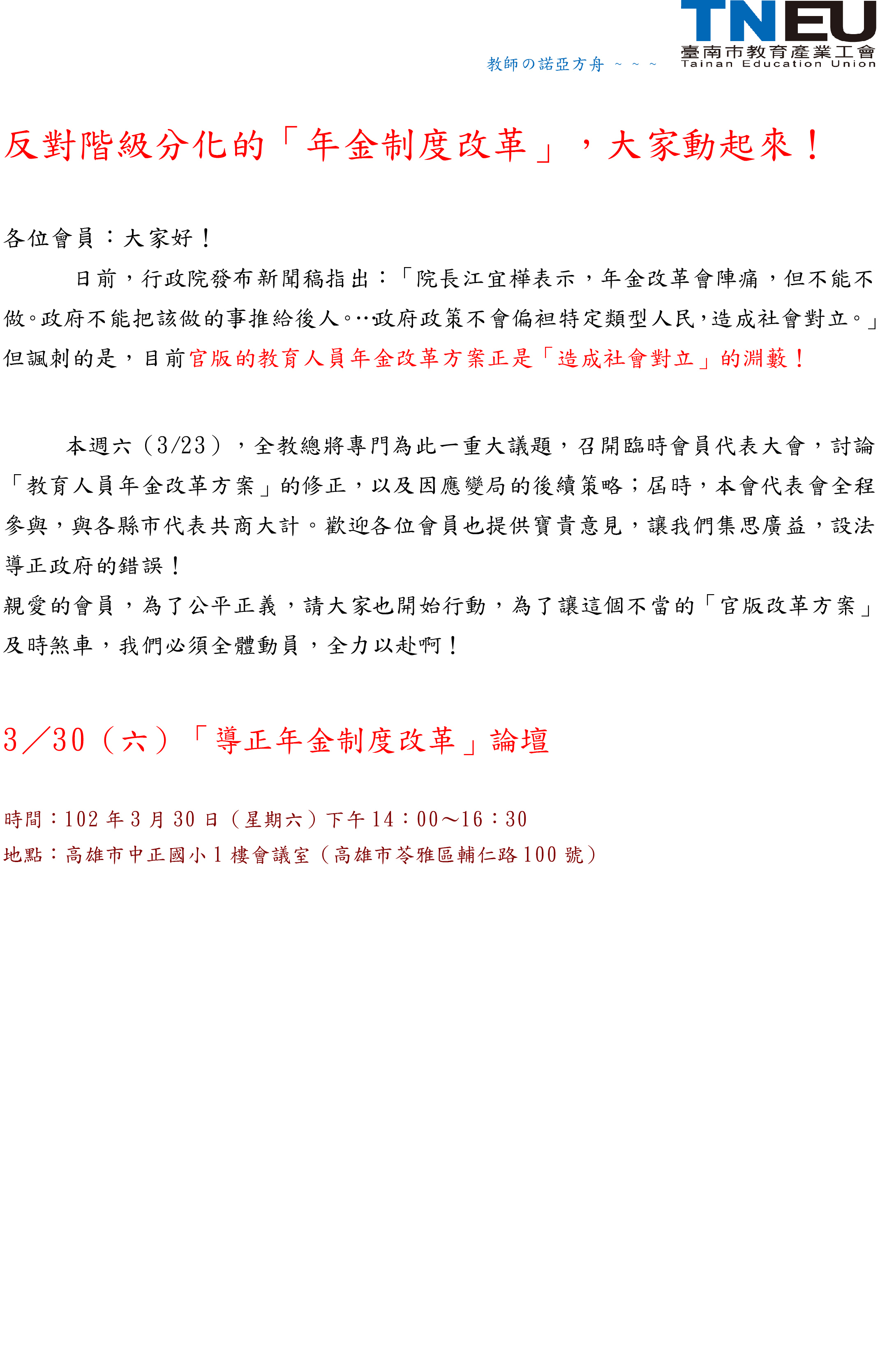 教師の諾亞方舟 ~ ~ ~

TNEU
臺南市教育產業工會
Tainan Education Union

反對階級分化的「年金制度改革」，大家動起來！

各位會員：大家好！

日前，行政院發布新聞稿指出：「院長江宜樺表示，年金改革會陣痛，但不能不做。政府不能把該做的事推給後人。…政府政策不會偏袒特定類型人民，造成社會對立。」但諷刺的是，目前官版的教育人員年金改革方案正是「造成社會對立」的淵藪！

本週六（3/23），全教總將專門為此一重大議題，召開臨時會員代表大會，討論「教育人員年金改革方案」的修正，以及因應變局的後續策略；屆時，本會代表會全程參與，與各縣市代表共商大計。歡迎各位會員也提供寶貴意見，讓我們集思廣益，設法導正政府的錯誤！

親愛的會員，為了公平正義，請大家也開始行動，為了讓這個不當的「官版改革方案」及時煞車，我們必須全體動員，全力以赴啊！

3／30（六）「導正年金制度改革」論壇

時間：102 年 3 月 30 日（星期六）下午 14：00～16：30
地點：高雄市中正國小 1 樓會議室（高雄市苓雅區輔仁路 100 號）